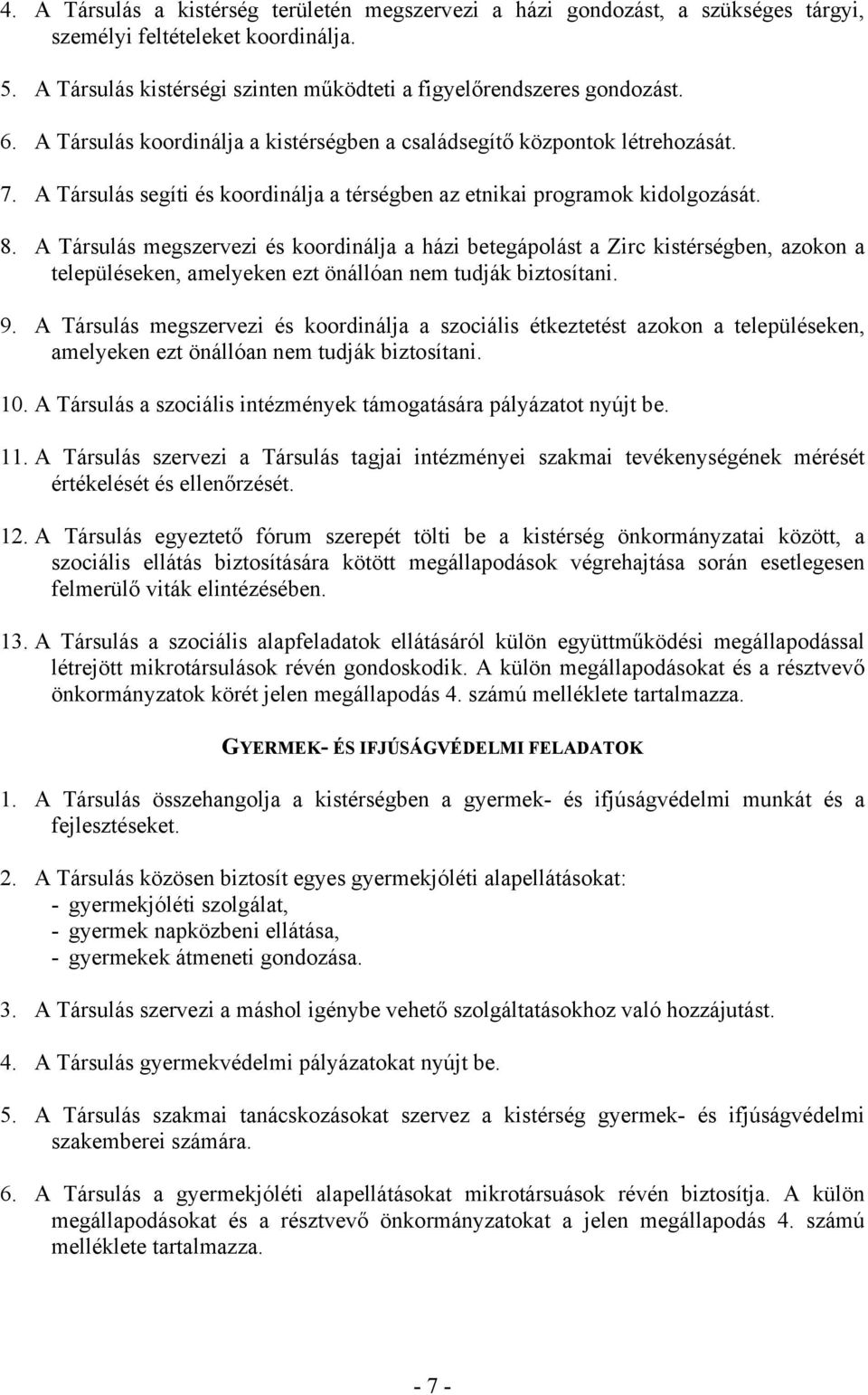 4. A Társulás a kistérség területén megszervezi a házi gondozást, a szükséges tárgyi, személyi feltételeket koordinálja.

5. A Társulás kistérségi szinten működteti a figyelőrendszeres gondozást.

6. A Társulás koordinálja a kistérségben a családsegítő központok létrehozását.

7. A Társulás segíti és koordinálja a térségben az etnikai programok kidolgozását.

8. A Társulás megszervezi és koordinálja a házi betegápolást a Zirc kistérségben, azokon a településeken, amelyeken ezt önállóan nem tudják biztosítani.

9. A Társulás megszervezi és koordinálja a szociális étkeztetést azokon a településeken, amelyeken ezt önállóan nem tudják biztosítani.

10. A Társulás a szociális intézmények támogatására pályázatot nyújt be.

11. A Társulás szervezi a Társulás tagjai intézményei szakmai tevékenységének mérését értékelését és ellenőrzését.

12. A Társulás egyeztető fórum szerepét tölti be a kistérség önkormányzatai között, a szociális ellátás biztosítására kötött megállapodások végrehajtása során esetlegesen felmerülő viták elintézésében.

13. A Társulás a szociális alapfeladatok ellátásáról külön együttműködési megállapodással létrejött mikrotársulások révén gondoskodik. A külön megállapodásokat és a résztvevő önkormányzatok körét jelen megállapodás 4. számú melléklete tartalmazza.

GYERMEK- ÉS IFJÚSÁGVÉDELMI FELADATOK

1. A Társulás összehangolja a kistérségben a gyermek- és ifjúságvédelmi munkát és a fejlesztéseket.

2. A Társulás közösen biztosít egyes gyermekjóléti alapellátásokat:
- gyermekjóléti szolgálat,
- gyermek napközbeni ellátása,
- gyermekek átmeneti gondozása.

3. A Társulás szervezi a máshol igénybe vehető szolgáltatásokhoz való hozzájutást.

4. A Társulás gyermekvédelmi pályázatokat nyújt be.

5. A Társulás szakmai tanácskozásokat szervez a kistérség gyermek- és ifjúságvédelmi szakemberei számára.

6. A Társulás a gyermekjóléti alapellátásokat mikrotársuások révén biztosítja. A külön megállapodásokat és a résztvevő önkormányzatokat a jelen megállapodás 4. számú melléklete tartalmazza.

- 7 -